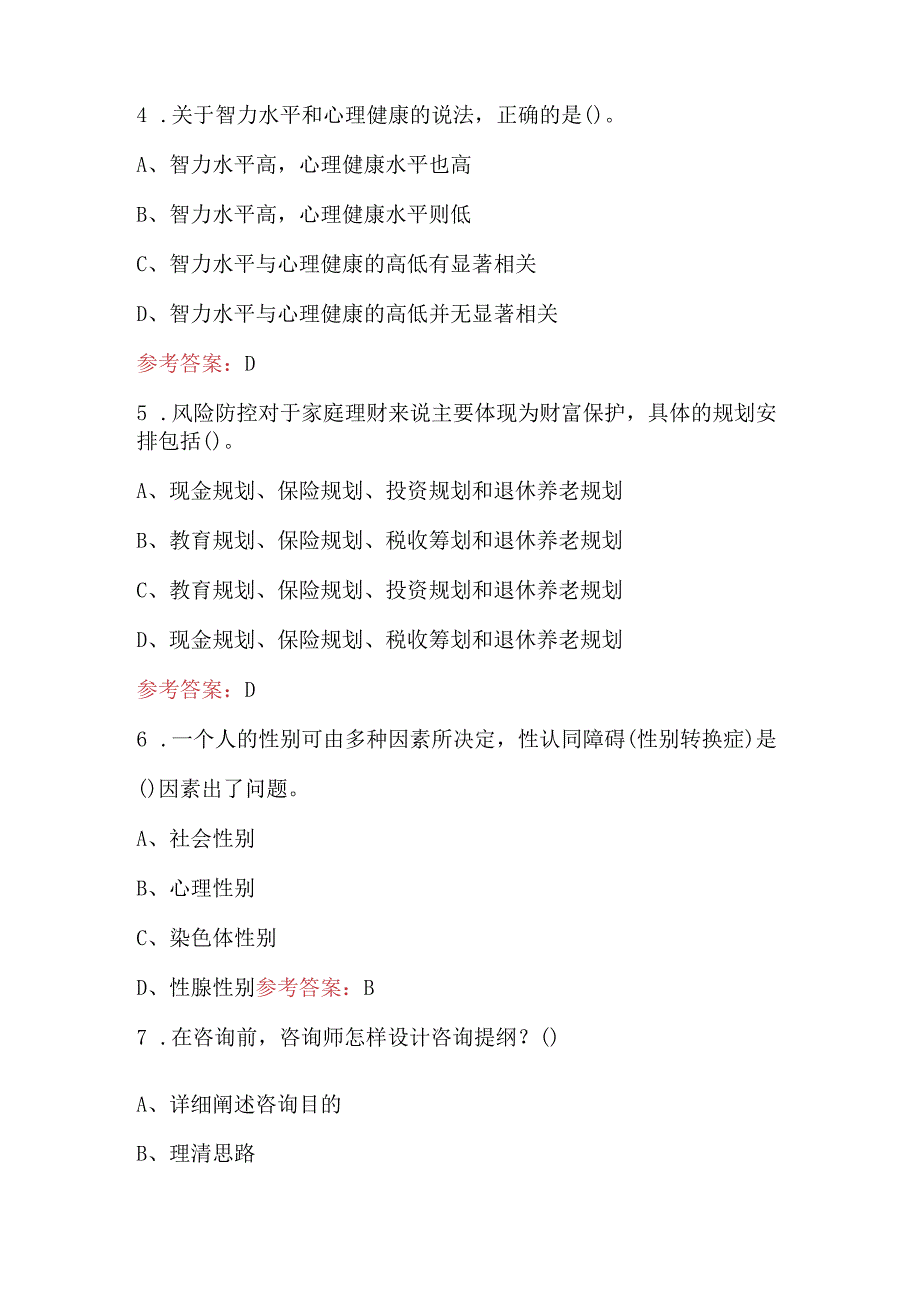 4 .关于智力水平和心理健康的说法，正确的是()。

A、智力水平高，心理健康水平也高

B、智力水平高，心理健康水平则低

C、智力水平与心理健康的高低有显著相关

D、智力水平与心理健康的高低并无显著相关

参考答案：D

5 .风险防控对于家庭理财来说主要体现为财富保护，具体的规划安排包括()。

A、现金规划、保险规划、投资规划和退休养老规划

B、教育规划、保险规划、税收筹划和退休养老规划

C、教育规划、保险规划、投资规划和退休养老规划

D、现金规划、保险规划、税收筹划和退休养老规划

参考答案：D

6 .一个人的性别可由多种因素所决定，性认同障碍(性别转换症)是()因素出了问题。

A、社会性别

B、心理性别

C、染色体性别

D、性腺性别参考答案：B

7 .在咨询前，咨询师怎样设计咨询提纲？()

A、详细阐述咨询目的

B、理清思路